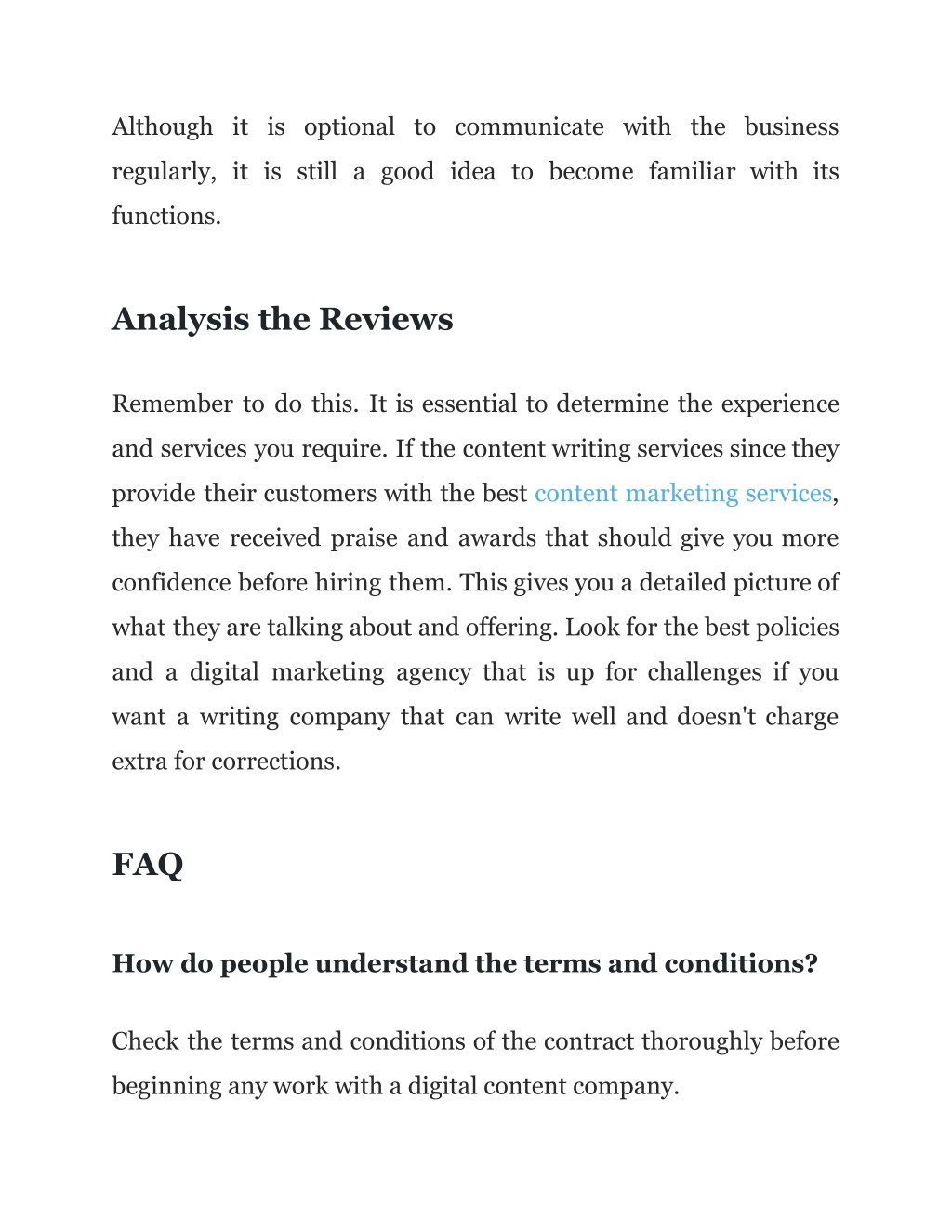 Although it is optional to communicate with the business regularly, it is still a good idea to become familiar with its functions.

Analysis the Reviews

Remember to do this. It is essential to determine the experience and services you require. If the content writing services since they provide their customers with the best content marketing services, they have received praise and awards that should give you more confidence before hiring them. This gives you a detailed picture of what they are talking about and offering. Look for the best policies and a digital marketing agency that is up for challenges if you want a writing company that can write well and doesn't charge extra for corrections.

FAQ

How do people understand the terms and conditions?

Check the terms and conditions of the contract thoroughly before beginning any work with a digital content company.